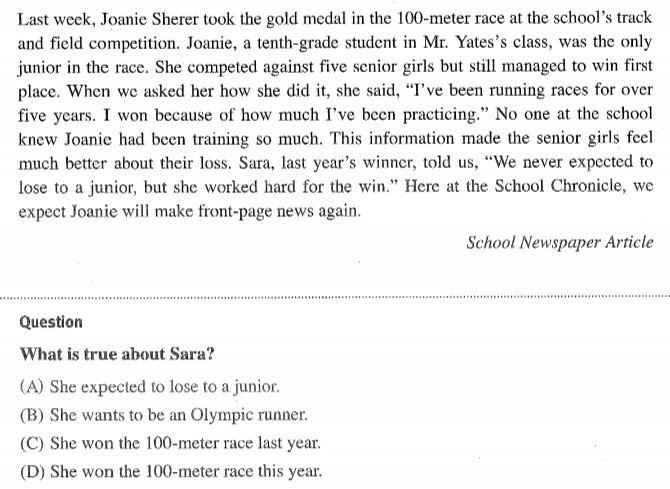 Last week, Joanie Sherer took the gold medal in the 100-meter race at the school's track and field competition. Joanie, a tenth-grade student in Mr. Yates's class, was the only junior in the race. She competed against five senior girls but still managed to win first place. When we asked her how she did it, she said, "I've been running races for over five years. I won because of how much I've been practicing." No one at the school knew Joanie had been training so much. This information made the senior girls feel much better about their loss. Sara, last year's winner, told us, "We never expected to lose to a junior, but she worked hard for the win." Here at the School Chronicle, we expect Joanie will make front-page news again.

School Newspaper Article

Question

What is true about Sara?

(A) She expected to lose to a junior.

(B) She wants to be an Olympic runner.

(C) She won the 100-meter race last year.

(D) She won the 100-meter race this year.